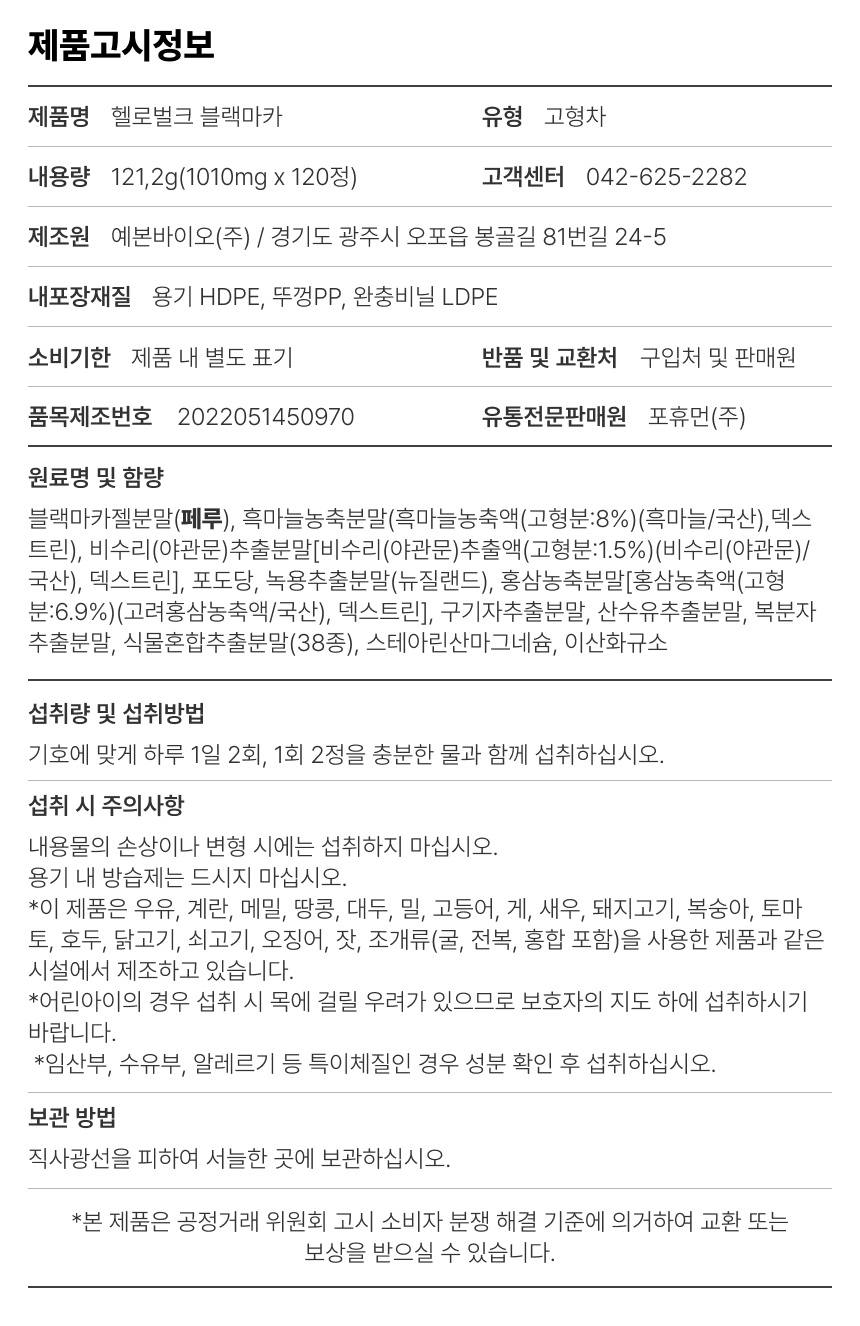 제품고시정보

제품명 헬로벌크 블랙마카
유형 고형차

내용량 121,2g(1010mg x 120정)
고객센터 042-625-2282

제조원 예본바이오(주) / 경기도 광주시 오포읍 봉골길 81번길 24-5

내포장재질 용기 HDPE, 뚜껑PP, 완충비닐 LDPE

소비기한 제품 내 별도 표기
반품 및 교환처 구입처 및 판매원

품목제조번호 2022051450970
유통전문판매원 포휴먼(주)

원료명 및 함량

블랙마카젤분말(페루), 흑마늘농축분말(흑마늘농축액(고형분:8%)(흑마늘/국산),덱스트린), 비수리(야관문)추출분말[비수리(야관문)추출액(고형분:1.5%)(비수리(야관문)/국산), 덱스트린], 포도당, 녹용추출분말(뉴질랜드), 홍삼농축분말[홍삼농축액(고형분:6.9%)(고려홍삼농축액/국산), 덱스트린], 구기자추출분말, 산수유추출분말, 복분자추출분말, 식물혼합추출분말(38종), 스테아린산마그네슘, 이산화규소

섭취량 및 섭취방법

기호에 맞게 하루 1일 2회, 1회 2정을 충분한 물과 함께 섭취하십시오.

섭취 시 주의사항

내용물의 손상이나 변형 시에는 섭취하지 마십시오.
용기 내 방습제는 드시지 마십시오.
*이 제품은 우유, 계란, 메밀, 땅콩, 대두, 밀, 고등어, 게, 새우, 돼지고기, 복숭아, 토마토, 호두, 닭고기, 쇠고기, 오징어, 잣, 조개류(굴, 전복, 홍합 포함)을 사용한 제품과 같은 시설에서 제조하고 있습니다.
*어린아이의 경우 섭취 시 목에 걸릴 우려가 있으므로 보호자의 지도 하에 섭취하시기 바랍니다.
*임산부, 수유부, 알레르기 등 특이체질인 경우 성분 확인 후 섭취하십시오.

보관 방법

직사광선을 피하여 서늘한 곳에 보관하십시오.

*본 제품은 공정거래 위원회 고시 소비자 분쟁 해결 기준에 의거하여 교환 또는 보상을 받으실 수 있습니다.